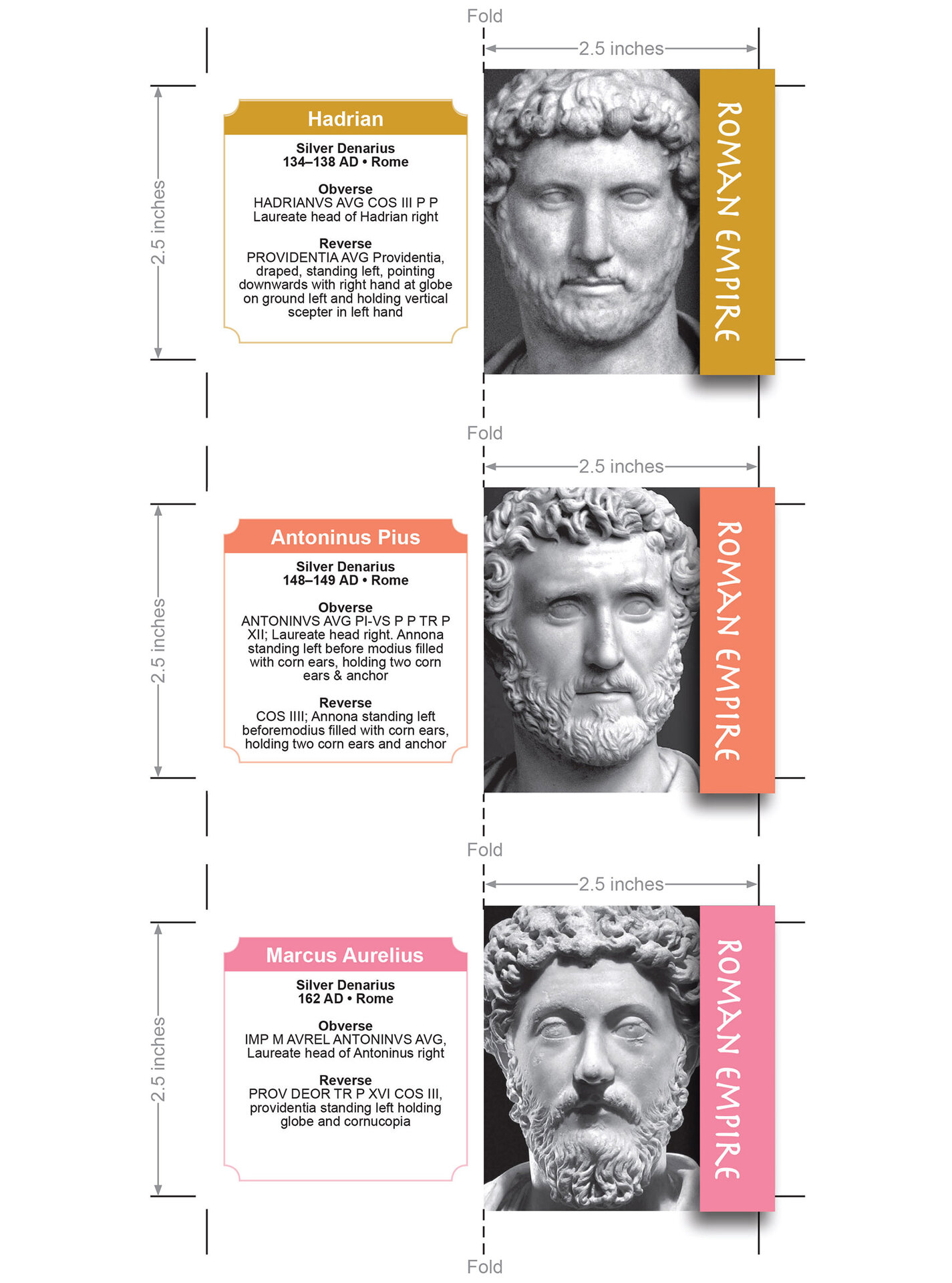 Fold

2.5 inches

2.5 inches

Hadrian

Silver Denarius
134–138 AD • Rome

Obverse
HADRIANVS AVG COS III P P
Laureate head of Hadrian right

Reverse
PROVIDENTIA AVG Providentia, draped, standing left, pointing downwards with right hand at globe on ground left and holding vertical scepter in left hand

ROMAN EMPIRE

Fold

2.5 inches

2.5 inches

Antoninus Pius

Silver Denarius
148–149 AD • Rome

Obverse
ANTONINVS AVG PI-VS P P TR P XII; Laureate head right. Annona standing left before modius filled with corn ears, holding two corn ears & anchor

Reverse
COS IIII; Annona standing left beforemodius filled with corn ears, holding two corn ears and anchor

ROMAN EMPIRE

Fold

2.5 inches

2.5 inches

Marcus Aurelius

Silver Denarius
162 AD • Rome

Obverse
IMP M AVREL ANTONINVS AVG, Laureate head of Antoninus right

Reverse
PROV DEOR TR P XVI COS III, providentia standing left holding globe and cornucopia

ROMAN EMPIRE

Fold